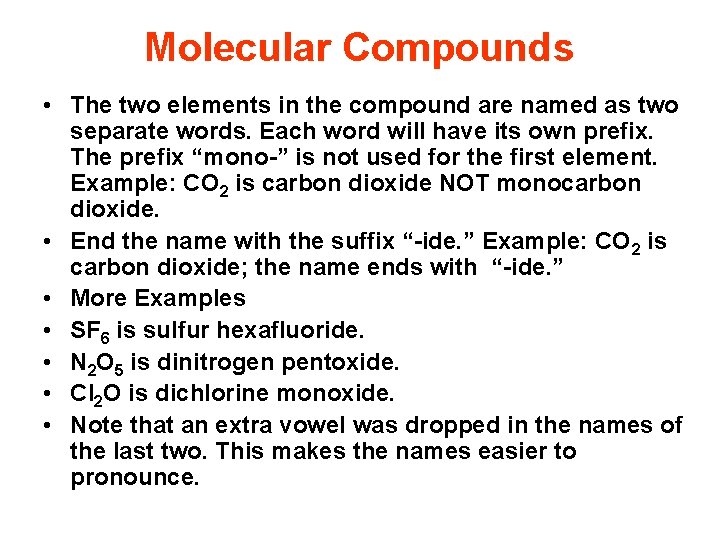 Molecular Compounds

• The two elements in the compound are named as two separate words. Each word will have its own prefix. The prefix “mono-” is not used for the first element. Example: $CO_2$ is carbon dioxide NOT monocarbon dioxide.
• End the name with the suffix “-ide.” Example: $CO_2$ is carbon dioxide; the name ends with “-ide.”
• More Examples
• $SF_6$ is sulfur hexafluoride.
• $N_2O_5$ is dinitrogen pentoxide.
• $Cl_2O$ is dichlorine monoxide.
• Note that an extra vowel was dropped in the names of the last two. This makes the names easier to pronounce.